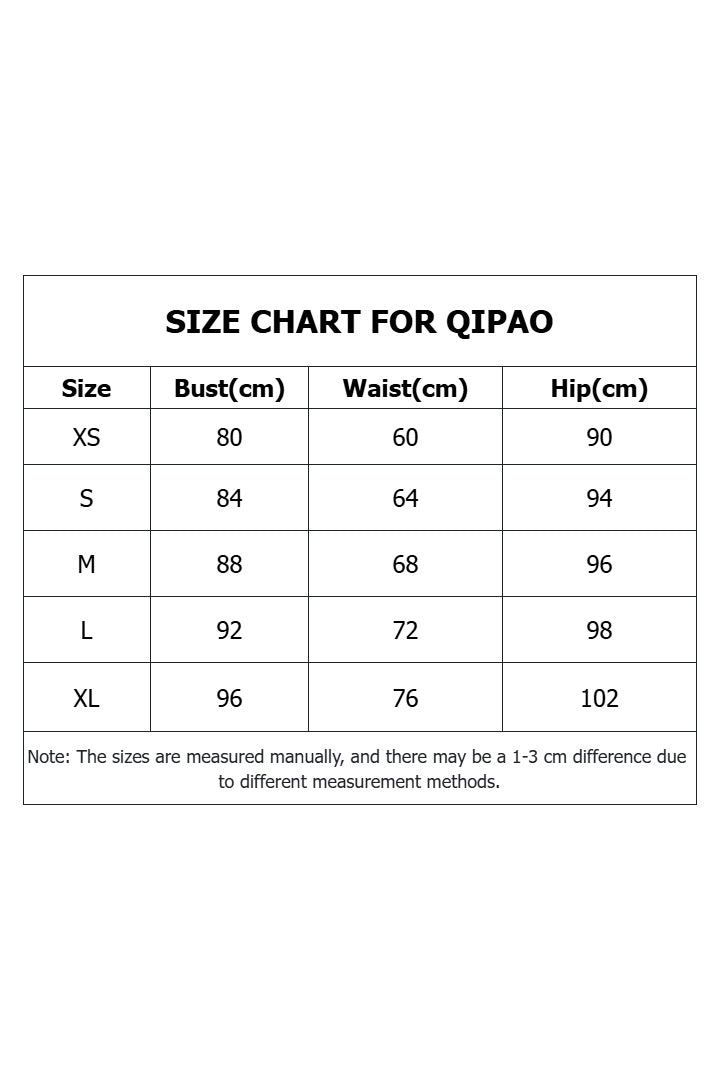 SIZE CHART FOR QIPAO

| Size | Bust(cm) | Waist(cm) | Hip(cm) |
|---|---|---|---|
| XS | 80 | 60 | 90 |
| S | 84 | 64 | 94 |
| M | 88 | 68 | 96 |
| L | 92 | 72 | 98 |
| XL | 96 | 76 | 102 |

Note: The sizes are measured manually, and there may be a 1-3 cm difference due to different measurement methods.